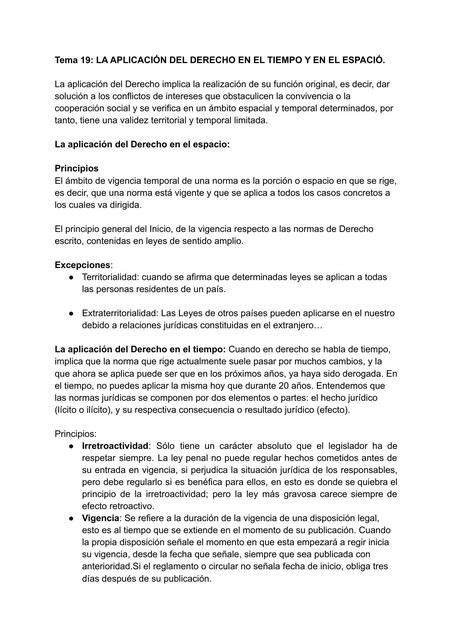 Tema 19: LA APLICACIÓN DEL DERECHO EN EL TIEMPO Y EN EL ESPACIÓ.

La aplicación del Derecho implica la realización de su función original, es decir, dar solución a los conflictos de intereses que obstaculicen la convivencia o la cooperación social y se verifica en un ámbito espacial y temporal determinados, por tanto, tiene una validez territorial y temporal limitada.

La aplicación del Derecho en el espacio:

Principios
El ámbito de vigencia temporal de una norma es la porción o espacio en que se rige, es decir, que una norma está vigente y que se aplica a todos los casos concretos a los cuales va dirigida.

El principio general del Inicio, de la vigencia respecto a las normas de Derecho escrito, contenidas en leyes de sentido amplio.

Excepciones:
● Territorialidad: cuando se afirma que determinadas leyes se aplican a todas las personas residentes de un país.

● Extraterritorialidad: Las Leyes de otros países pueden aplicarse en el nuestro debido a relaciones jurídicas constituidas en el extranjero…

La aplicación del Derecho en el tiempo: Cuando en derecho se habla de tiempo, implica que la norma que rige actualmente suele pasar por muchos cambios, y la que ahora se aplica puede ser que en los próximos años, ya haya sido derogada. En el tiempo, no puedes aplicar la misma hoy que durante 20 años. Entendemos que las normas jurídicas se componen por dos elementos o partes: el hecho jurídico (lícito o ilícito), y su respectiva consecuencia o resultado jurídico (efecto).

Principios:
● Irretroactividad: Sólo tiene un carácter absoluto que el legislador ha de respetar siempre. La ley penal no puede regular hechos cometidos antes de su entrada en vigencia, si perjudica la situación jurídica de los responsables, pero debe regularlo si es benéfica para ellos, en esto es donde se quiebra el principio de la irretroactividad; pero la ley más gravosa carece siempre de efecto retroactivo.
● Vigencia: Se refiere a la duración de la vigencia de una disposición legal, esto es al tiempo que se extiende en el momento de su publicación. Cuando la propia disposición señale el momento en que esta empezará a regir inicia su vigencia, desde la fecha que señale, siempre que sea publicada con anterioridad.Si el reglamento o circular no señala fecha de inicio, obliga tres días después de su publicación.